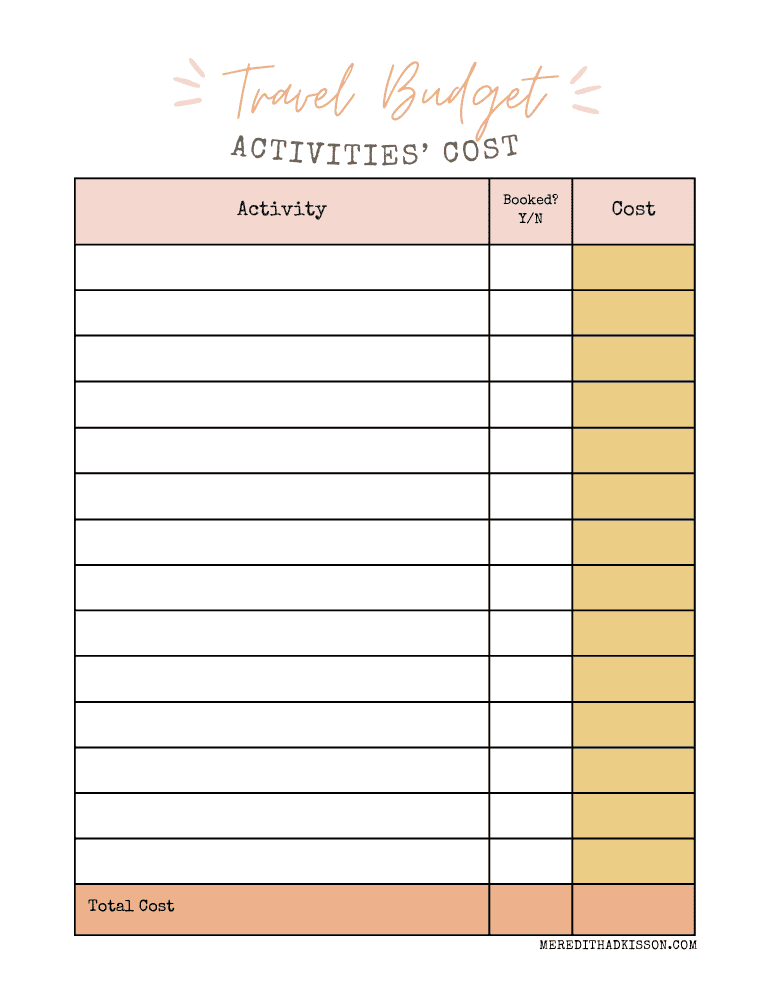 Travel Budget
ACTIVITIES' COST

| Activity | Booked? Y/N | Cost |
|---|---|---|
| | | |
| | | |
| | | |
| | | |
| | | |
| | | |
| | | |
| | | |
| | | |
| | | |
| | | |
| | | |
| | | |
| | | |
| Total Cost | | |

MEREDITHADKISSON.COM